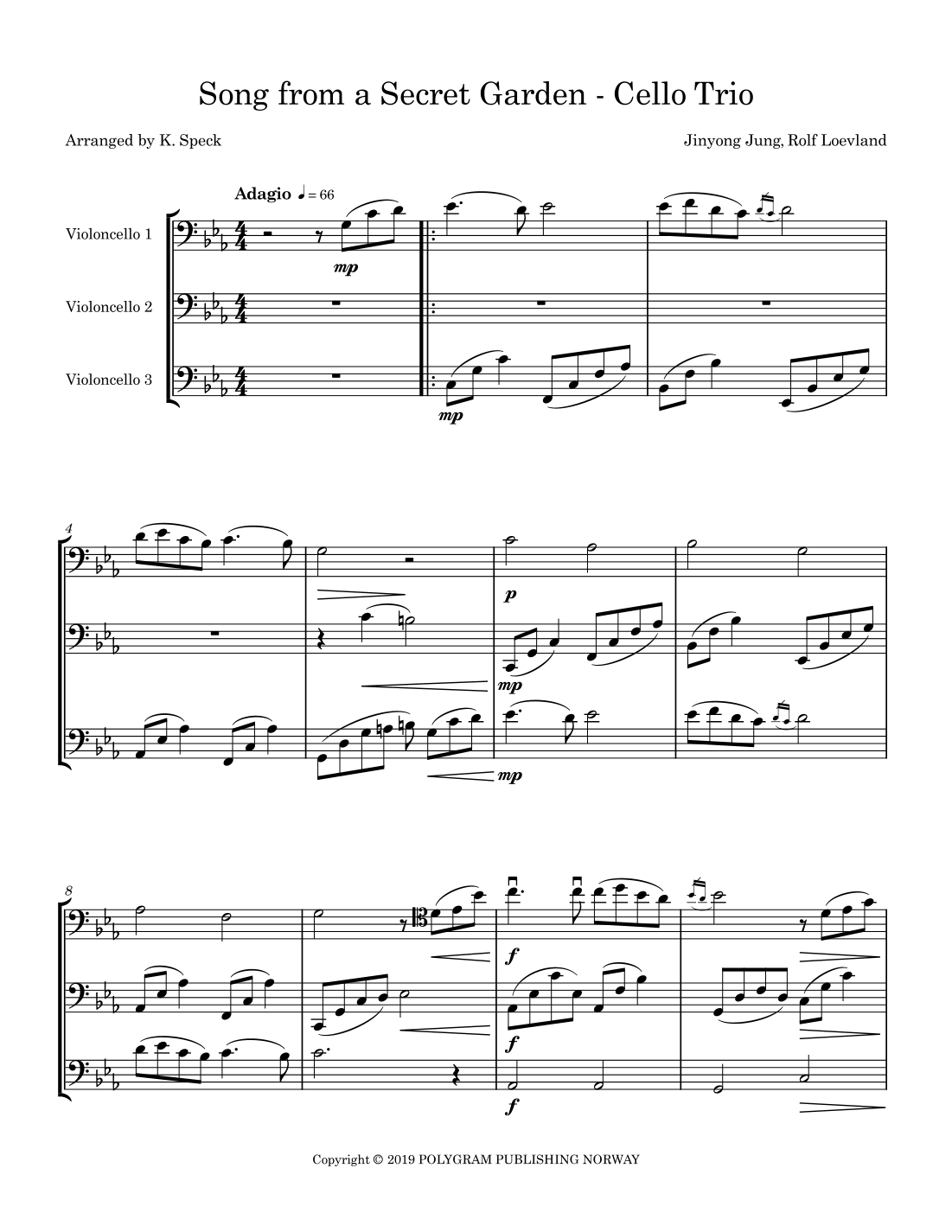 Song from a Secret Garden - Cello Trio

Arranged by K. Speck

Jinyong Jung, Rolf Loevland

Adagio ♩ = 66

Violoncello 1

Violoncello 2

Violoncello 3

mp

mp

4

p

mp

mp

8

f

f

f

Copyright © 2019 POLYGRAM PUBLISHING NORWAY